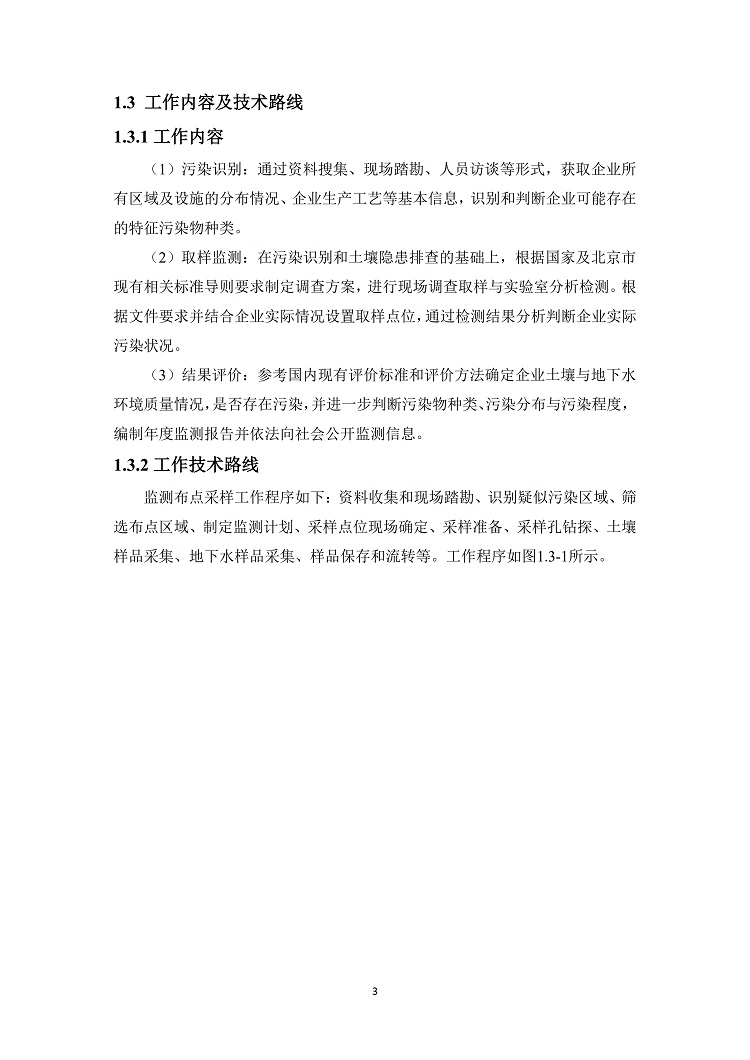 1.3 工作内容及技术路线

1.3.1 工作内容

（1）污染识别：通过资料搜集、现场踏勘、人员访谈等形式，获取企业所有区域及设施的分布情况、企业生产工艺等基本信息，识别和判断企业可能存在的特征污染物种类。

（2）取样监测：在污染识别和土壤隐患排查的基础上，根据国家及北京市现有相关标准导则要求制定调查方案，进行现场调查取样与实验室分析检测。根据文件要求并结合企业实际情况设置取样点位，通过检测结果分析判断企业实际污染状况。

（3）结果评价：参考国内现有评价标准和评价方法确定企业土壤与地下水环境质量情况，是否存在污染，并进一步判断污染物种类、污染分布与污染程度，编制年度监测报告并依法向社会公开监测信息。

1.3.2 工作技术路线

监测布点采样工作程序如下：资料收集和现场踏勘、识别疑似污染区域、筛选布点区域、制定监测计划、采样点位现场确定、采样准备、采样孔钻探、土壤样品采集、地下水样品采集、样品保存和流转等。工作程序如图1.3-1所示。

3